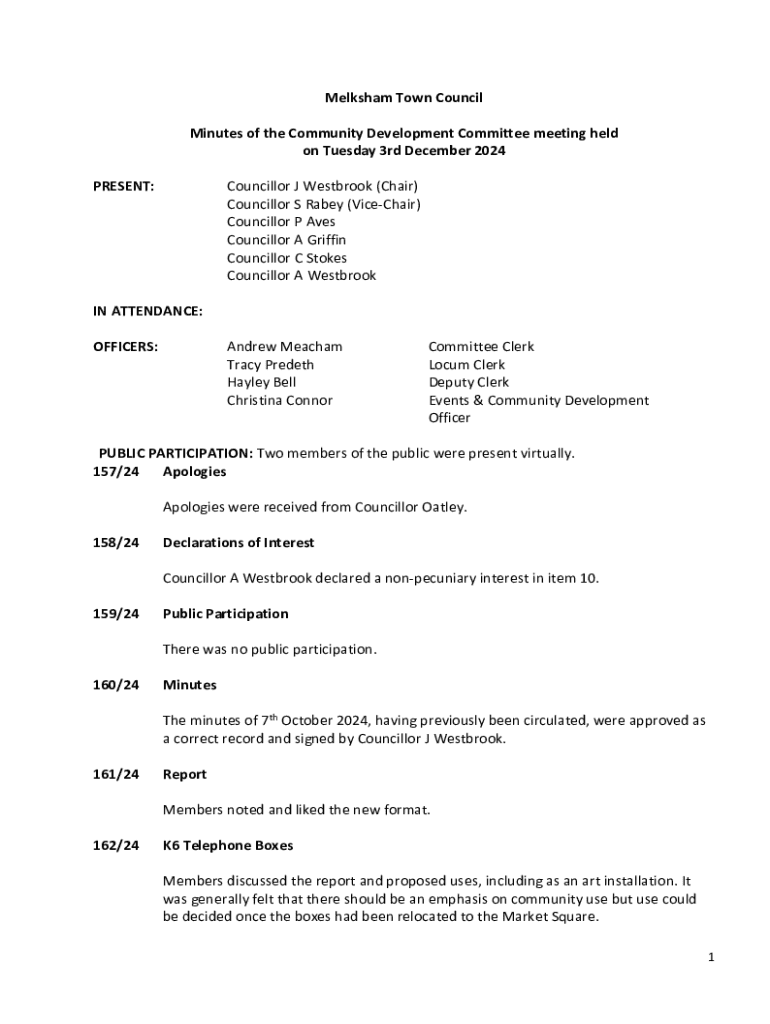 Melksham Town Council

Minutes of the Community Development Committee meeting held on Tuesday 3rd December 2024

PRESENT:

Councillor J Westbrook (Chair)
Councillor S Rabey (Vice-Chair)
Councillor P Aves
Councillor A Griffin
Councillor C Stokes
Councillor A Westbrook

IN ATTENDANCE:

OFFICERS:

| Andrew Meacham | Committee Clerk |
|---|---|
| Tracy Predeth | Locum Clerk |
| Hayley Bell | Deputy Clerk |
| Christina Connor | Events & Community Development Officer |

PUBLIC PARTICIPATION: Two members of the public were present virtually.

157/24 Apologies

Apologies were received from Councillor Oatley.

158/24 Declarations of Interest

Councillor A Westbrook declared a non-pecuniary interest in item 10.

159/24 Public Participation

There was no public participation.

160/24 Minutes

The minutes of 7$^{th}$ October 2024, having previously been circulated, were approved as a correct record and signed by Councillor J Westbrook.

161/24 Report

Members noted and liked the new format.

162/24 K6 Telephone Boxes

Members discussed the report and proposed uses, including as an art installation. It was generally felt that there should be an emphasis on community use but use could be decided once the boxes had been relocated to the Market Square.

1